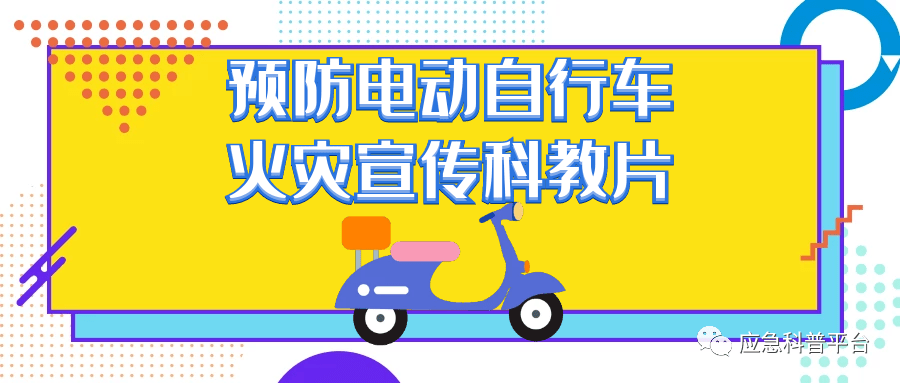 预防电动自行车
火灾宣传科教片

应急科普平台